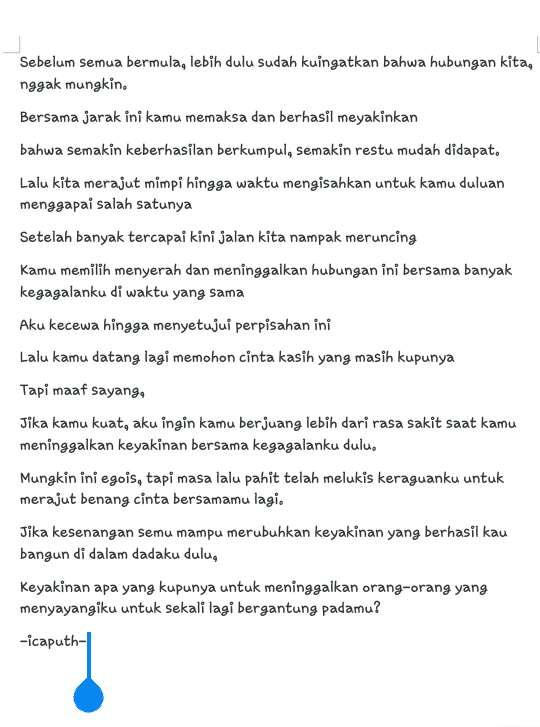 Sebelum semua bermula, lebih dulu sudah kuingatkan bahwa hubungan kita, nggak mungkin.

Bersama jarak ini kamu memaksa dan berhasil meyakinkan

bahwa semakin keberhasilan berkumpul, semakin restu mudah didapat.

Lalu kita merajut mimpi hingga waktu mengisahkan untuk kamu duluan menggapai salah satunya

Setelah banyak tercapai kini jalan kita nampak meruncing

Kamu memilih menyerah dan meninggalkan hubungan ini bersama banyak kegagalanku di waktu yang sama

Aku kecewa hingga menyetujui perpisahan ini

Lalu kamu datang lagi memohon cinta kasih yang masih kupunya

Tapi maaf sayang,

Jika kamu kuat, aku ingin kamu berjuang lebih dari rasa sakit saat kamu meninggalkan keyakinan bersama kegagalanku dulu.

Mungkin ini egois, tapi masa lalu pahit telah melukis keraguanku untuk merajut benang cinta bersamamu lagi.

Jika kesenangan semu mampu merubuhkan keyakinan yang berhasil kau bangun di dalam dadaku dulu,

Keyakinan apa yang kupunya untuk meninggalkan orang-orang yang menyayangiku untuk sekali lagi bergantung padamu?

-icaputh-